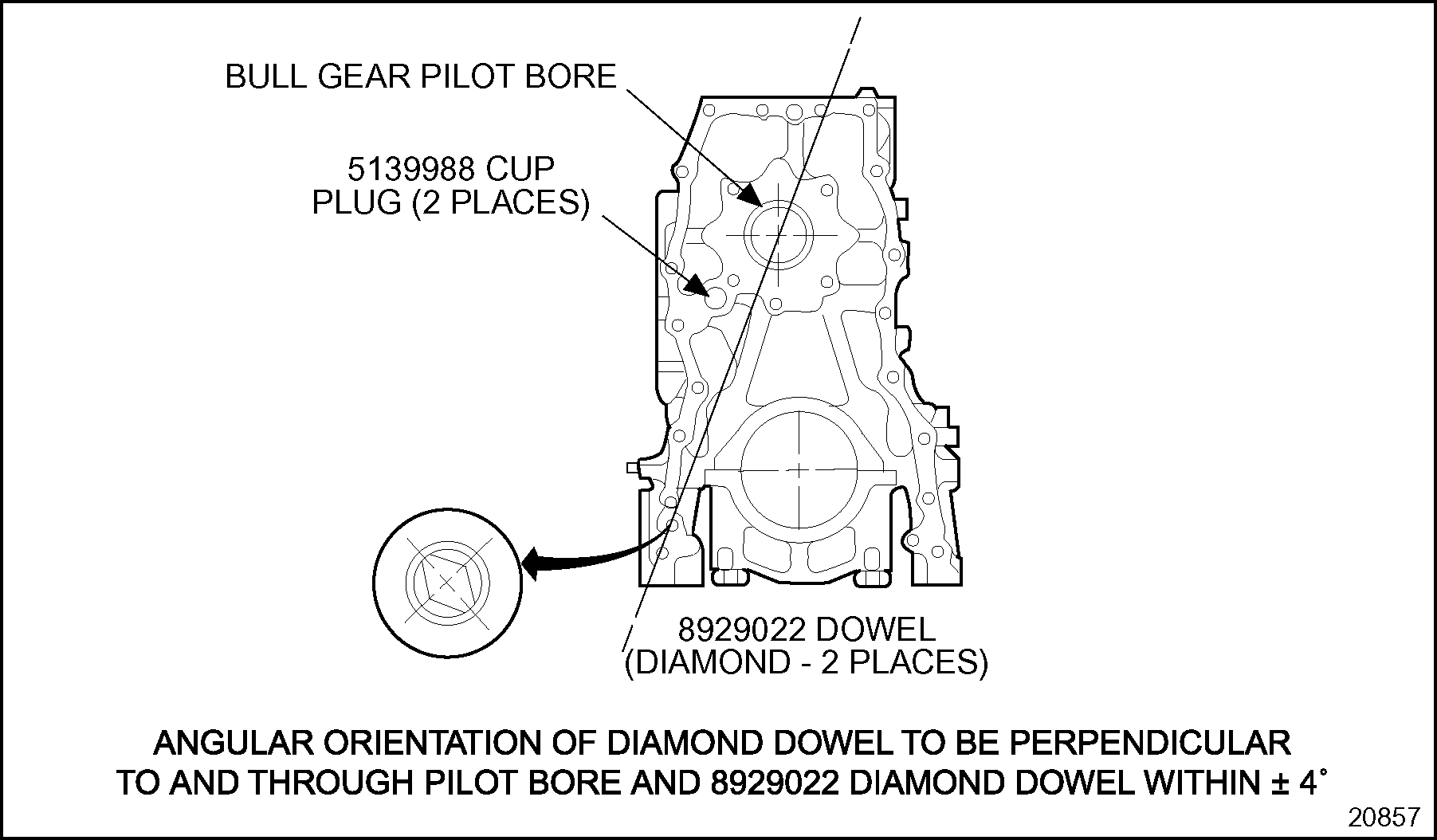 BULL GEAR PILOT BORE

5139988 CUP PLUG (2 PLACES)

8929022 DOWEL (DIAMOND - 2 PLACES)

ANGULAR ORIENTATION OF DIAMOND DOWEL TO BE PERPENDICULAR TO AND THROUGH PILOT BORE AND 8929022 DIAMOND DOWEL WITHIN ± 4°

20857